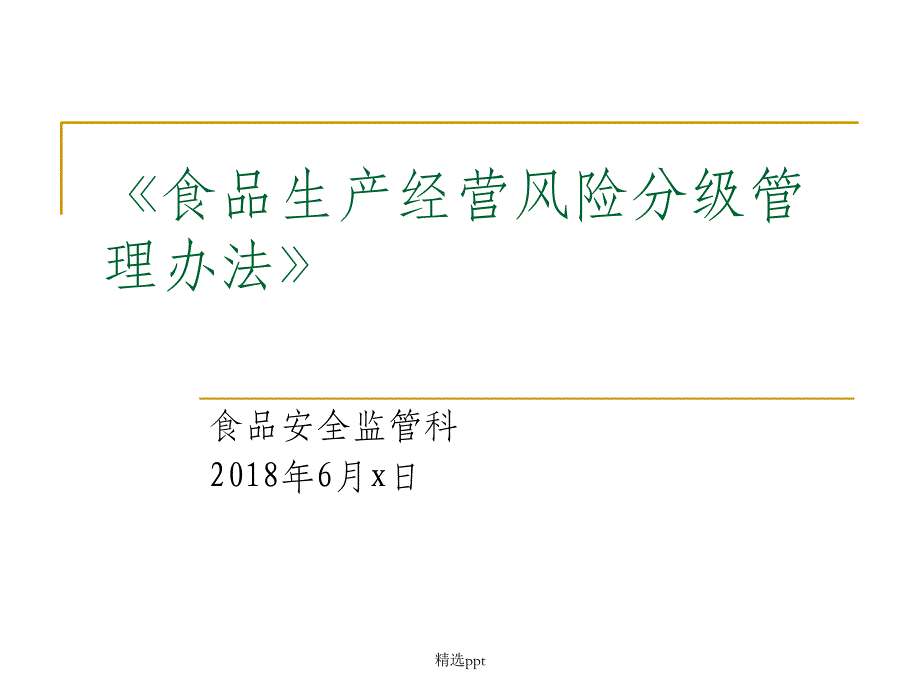 《食品生产经营风险分级管理办法》

食品安全监管科
2018年6月x日

精选ppt